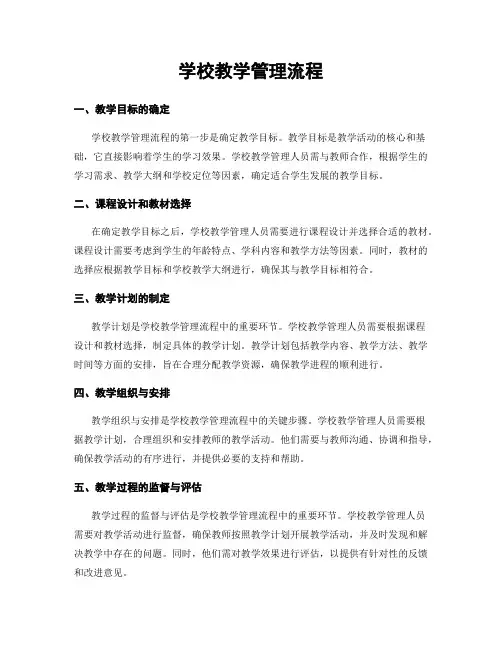 学校教学管理流程

一、教学目标的确定

学校教学管理流程的第一步是确定教学目标。教学目标是教学活动的核心和基础，它直接影响着学生的学习效果。学校教学管理人员需与教师合作，根据学生的学习需求、教学大纲和学校定位等因素，确定适合学生发展的教学目标。

二、课程设计和教材选择

在确定教学目标之后，学校教学管理人员需要进行课程设计并选择合适的教材。课程设计需要考虑到学生的年龄特点、学科内容和教学方法等因素。同时，教材的选择应根据教学目标和学校教学大纲进行，确保其与教学目标相符合。

三、教学计划的制定

教学计划是学校教学管理流程中的重要环节。学校教学管理人员需要根据课程设计和教材选择，制定具体的教学计划。教学计划包括教学内容、教学方法、教学时间等方面的安排，旨在合理分配教学资源，确保教学进程的顺利进行。

四、教学组织与安排

教学组织与安排是学校教学管理流程中的关键步骤。学校教学管理人员需要根据教学计划，合理组织和安排教师的教学活动。他们需要与教师沟通、协调和指导，确保教学活动的有序进行，并提供必要的支持和帮助。

五、教学过程的监督与评估

教学过程的监督与评估是学校教学管理流程中的重要环节。学校教学管理人员需要对教学活动进行监督，确保教师按照教学计划开展教学活动，并及时发现和解决教学中存在的问题。同时，他们需对教学效果进行评估，以提供有针对性的反馈和改进意见。